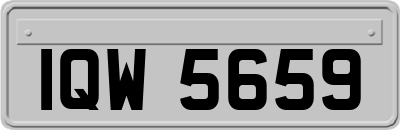 IQW 5659